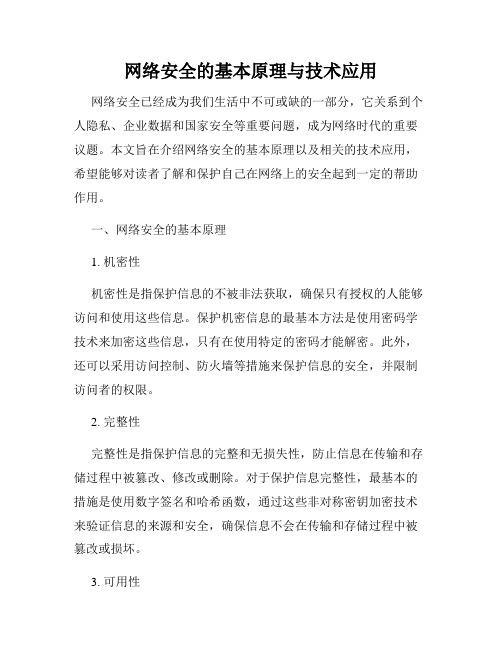 网络安全的基本原理与技术应用

网络安全已经成为我们生活中不可或缺的一部分，它关系到个人隐私、企业数据和国家安全等重要问题，成为网络时代的重要议题。本文旨在介绍网络安全的基本原理以及相关的技术应用，希望能够对读者了解和保护自己在网络上的安全起到一定的帮助作用。

一、网络安全的基本原理

1. 机密性

机密性是指保护信息的不被非法获取，确保只有授权的人能够访问和使用这些信息。保护机密信息的最基本方法是使用密码学技术来加密这些信息，只有在使用特定的密码才能解密。此外，还可以采用访问控制、防火墙等措施来保护信息的安全，并限制访问者的权限。

2. 完整性

完整性是指保护信息的完整和无损失性，防止信息在传输和存储过程中被篡改、修改或删除。对于保护信息完整性，最基本的措施是使用数字签名和哈希函数，通过这些非对称密钥加密技术来验证信息的来源和安全，确保信息不会在传输和存储过程中被篡改或损坏。

3. 可用性